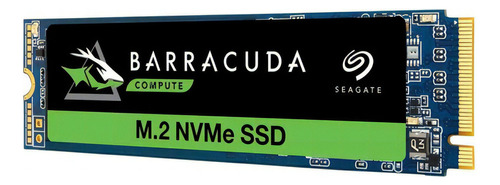 BARRACUDA
COMPUTE
SEAGATE
M.2 NVMe SSD